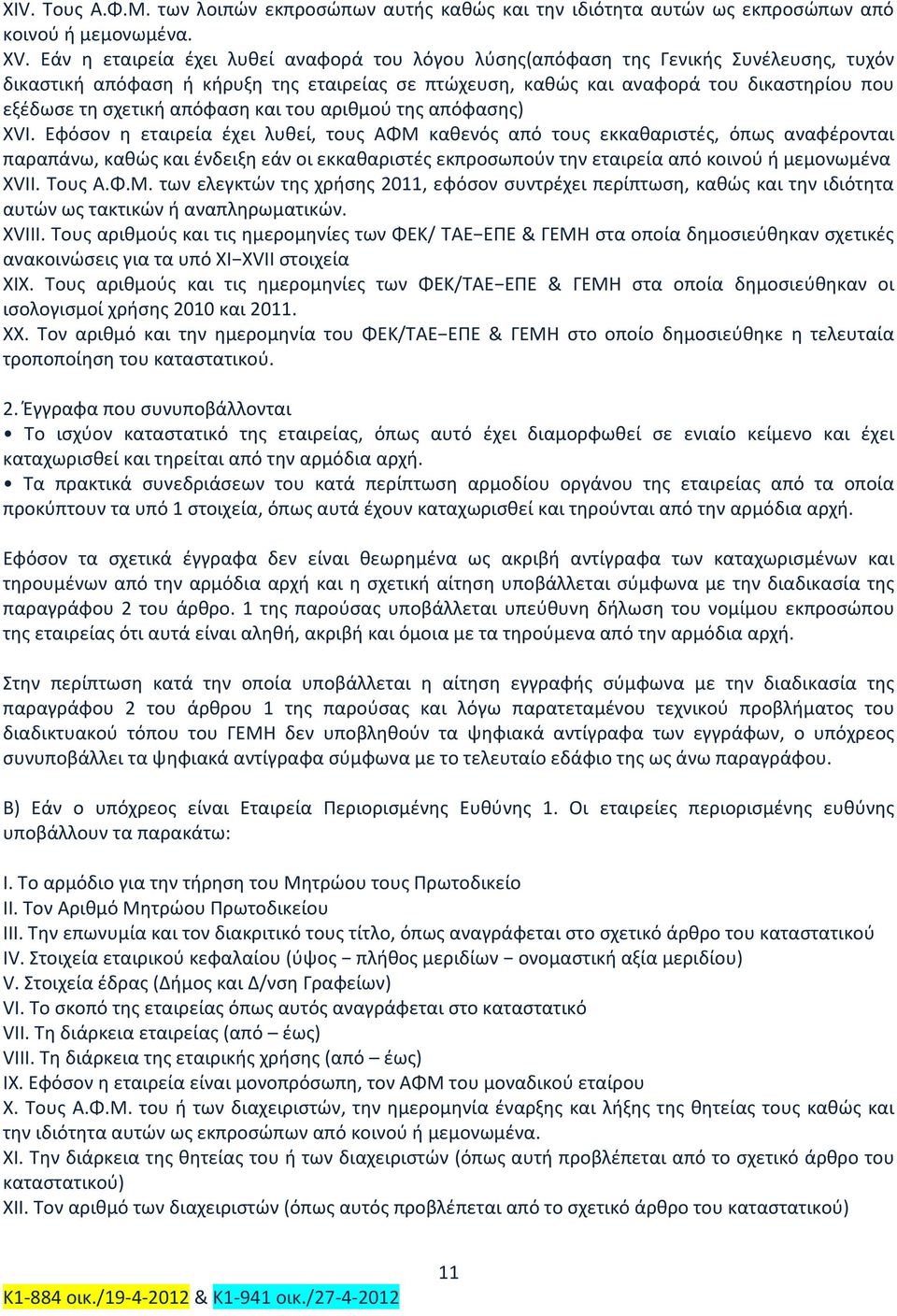 XIV. Τους Α.Φ.Μ. των λοιπών εκπροσώπων αυτής καθώς και την ιδιότητα αυτών ως εκπροσώπων από κοινού ή μεμονωμένα.
XV. Εάν η εταιρεία έχει λυθεί αναφορά του λόγου λύσης(απόφαση της Γενικής Συνέλευσης, τυχόν δικαστική απόφαση ή κήρυξη της εταιρείας σε πτώχευση, καθώς και αναφορά του δικαστηρίου που εξέδωσε τη σχετική απόφαση και του αριθμού της απόφασης)
XVI. Εφόσον η εταιρεία έχει λυθεί, τους ΑΦΜ καθενός από τους εκκαθαριστές, όπως αναφέρονται παραπάνω, καθώς και ένδειξη εάν οι εκκαθαριστές εκπροσωπούν την εταιρεία από κοινού ή μεμονωμένα
XVII. Τους Α.Φ.Μ. των ελεγκτών της χρήσης 2011, εφόσον συντρέχει περίπτωση, καθώς και την ιδιότητα αυτών ως τακτικών ή αναπληρωματικών.
XVIII. Τους αριθμούς και τις ημερομηνίες των ΦΕΚ/ ΤΑΕ−ΕΠΕ & ΓΕΜΗ στα οποία δημοσιεύθηκαν σχετικές ανακοινώσεις για τα υπό XI−XVII στοιχεία
XIX. Τους αριθμούς και τις ημερομηνίες των ΦΕΚ/ΤΑΕ−ΕΠΕ & ΓΕΜΗ στα οποία δημοσιεύθηκαν οι ισολογισμοί χρήσης 2010 και 2011.
XX. Τον αριθμό και την ημερομηνία του ΦΕΚ/ΤΑΕ−ΕΠΕ & ΓΕΜΗ στο οποίο δημοσιεύθηκε η τελευταία τροποποίηση του καταστατικού.

2. Έγγραφα που συνυποβάλλονται
• Το ισχύον καταστατικό της εταιρείας, όπως αυτό έχει διαμορφωθεί σε ενιαίο κείμενο και έχει καταχωρισθεί και τηρείται από την αρμόδια αρχή.
• Τα πρακτικά συνεδριάσεων του κατά περίπτωση αρμοδίου οργάνου της εταιρείας από τα οποία προκύπτουν τα υπό 1 στοιχεία, όπως αυτά έχουν καταχωρισθεί και τηρούνται από την αρμόδια αρχή.

Εφόσον τα σχετικά έγγραφα δεν είναι θεωρημένα ως ακριβή αντίγραφα των καταχωρισμένων και τηρουμένων από την αρμόδια αρχή και η σχετική αίτηση υποβάλλεται σύμφωνα με την διαδικασία της παραγράφου 2 του άρθρο. 1 της παρούσας υποβάλλεται υπεύθυνη δήλωση του νομίμου εκπροσώπου της εταιρείας ότι αυτά είναι αληθή, ακριβή και όμοια με τα τηρούμενα από την αρμόδια αρχή.

Στην περίπτωση κατά την οποία υποβάλλεται η αίτηση εγγραφής σύμφωνα με την διαδικασία της παραγράφου 2 του άρθρου 1 της παρούσας και λόγω παρατεταμένου τεχνικού προβλήματος του διαδικτυακού τόπου του ΓΕΜΗ δεν υποβληθούν τα ψηφιακά αντίγραφα των εγγράφων, ο υπόχρεος συνυποβάλλει τα ψηφιακά αντίγραφα σύμφωνα με το τελευταίο εδάφιο της ως άνω παραγράφου.

Β) Εάν ο υπόχρεος είναι Εταιρεία Περιορισμένης Ευθύνης 1. Οι εταιρείες περιορισμένης ευθύνης υποβάλλουν τα παρακάτω:

I. Το αρμόδιο για την τήρηση του Μητρώου τους Πρωτοδικείο
II. Τον Αριθμό Μητρώου Πρωτοδικείου
III. Την επωνυμία και τον διακριτικό τους τίτλο, όπως αναγράφεται στο σχετικό άρθρο του καταστατικού
IV. Στοιχεία εταιρικού κεφαλαίου (ύψος − πλήθος μεριδίων − ονομαστική αξία μεριδίου)
V. Στοιχεία έδρας (Δήμος και Δ/νση Γραφείων)
VI. Το σκοπό της εταιρείας όπως αυτός αναγράφεται στο καταστατικό
VII. Τη διάρκεια εταιρείας (από – έως)
VIII. Τη διάρκεια της εταιρικής χρήσης (από – έως)
IX. Εφόσον η εταιρεία είναι μονοπρόσωπη, τον ΑΦΜ του μοναδικού εταίρου
X. Τους Α.Φ.Μ. του ή των διαχειριστών, την ημερομηνία έναρξης και λήξης της θητείας τους καθώς και την ιδιότητα αυτών ως εκπροσώπων από κοινού ή μεμονωμένα.
XI. Την διάρκεια της θητείας του ή των διαχειριστών (όπως αυτή προβλέπεται από το σχετικό άρθρο του καταστατικού)
XII. Τον αριθμό των διαχειριστών (όπως αυτός προβλέπεται από το σχετικό άρθρο του καταστατικού)

11

Κ1-884 οικ./19-4-2012 & Κ1-941 οικ./27-4-2012